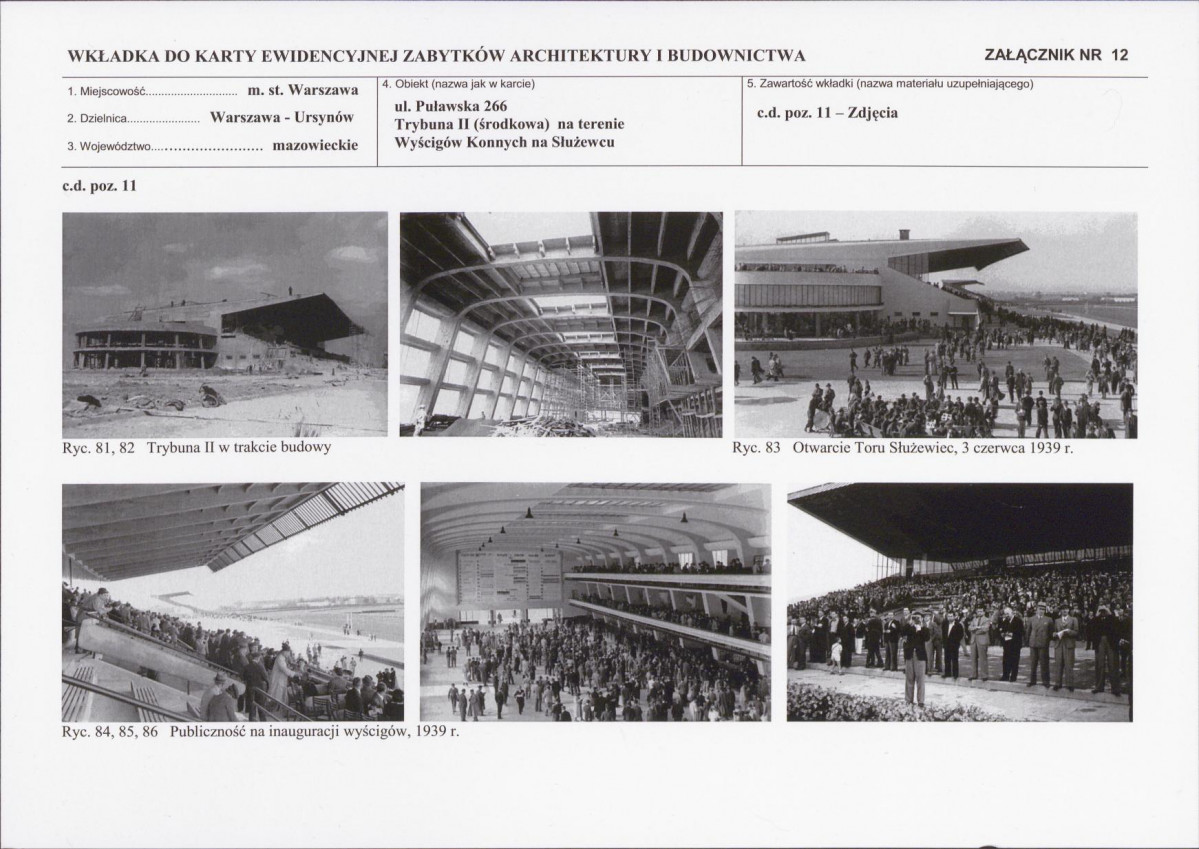 WKŁADKA DO KARTY EWIDENCYJNEJ ZABYTKÓW ARCHITEKTURY I BUDOWNICTWA

ZAŁĄCZNIK NR 12

1. Miejscowość m. st. Warszawa
2. Dzielnica Warszawa - Ursynów
3. Województwo mazowieckie

4. Obiekt (nazwa jak w karcie)
ul. Puławska 266
Trybuna II (środkowa) na terenie
Wyścigów Konnych na Służewcu

5. Zawartość wkładki (nazwa materiału uzupełniającego)
c.d. poz. 11 – Zdjęcia

c.d. poz. 11

Ryc. 81, 82 Trybuna II w trakcie budowy

Ryc. 83 Otwarcie Toru Służewiec, 3 czerwca 1939 r.

Ryc. 84, 85, 86 Publiczność na inauguracji wyścigów, 1939 r.